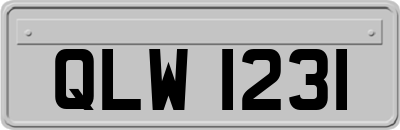 QLW 1231